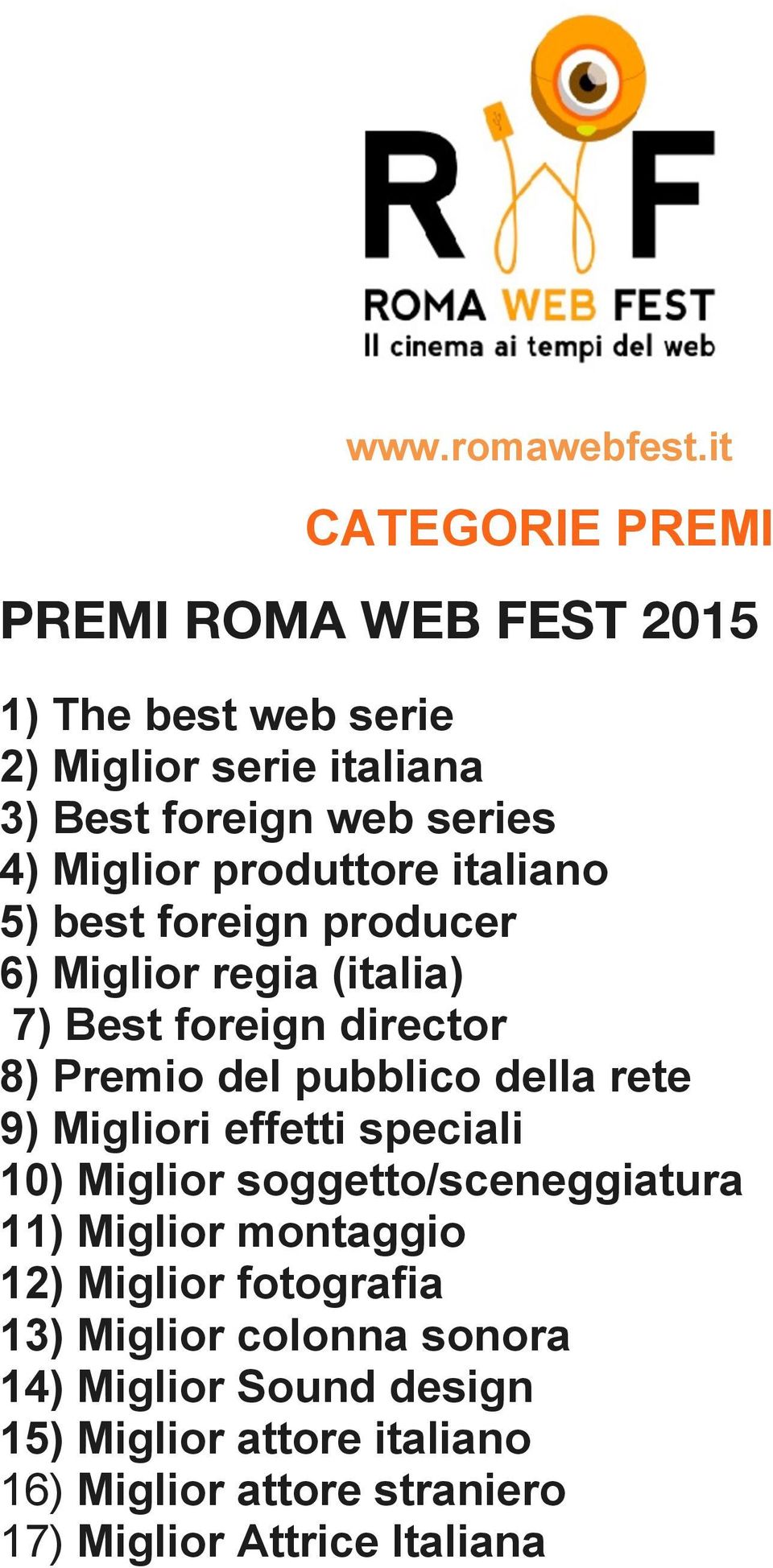 RWF
ROMA WEB FEST
Il cinema ai tempi del web

www.romawebfest.it

CATEGORIE PREMI

PREMI ROMA WEB FEST 2015

1) The best web serie
2) Miglior serie italiana
3) Best foreign web series
4) Miglior produttore italiano
5) best foreign producer
6) Miglior regia (italia)
7) Best foreign director
8) Premio del pubblico della rete
9) Migliori effetti speciali
10) Miglior soggetto/sceneggiatura
11) Miglior montaggio
12) Miglior fotografia
13) Miglior colonna sonora
14) Miglior Sound design
15) Miglior attore italiano
16) Miglior attore straniero
17) Miglior Attrice Italiana